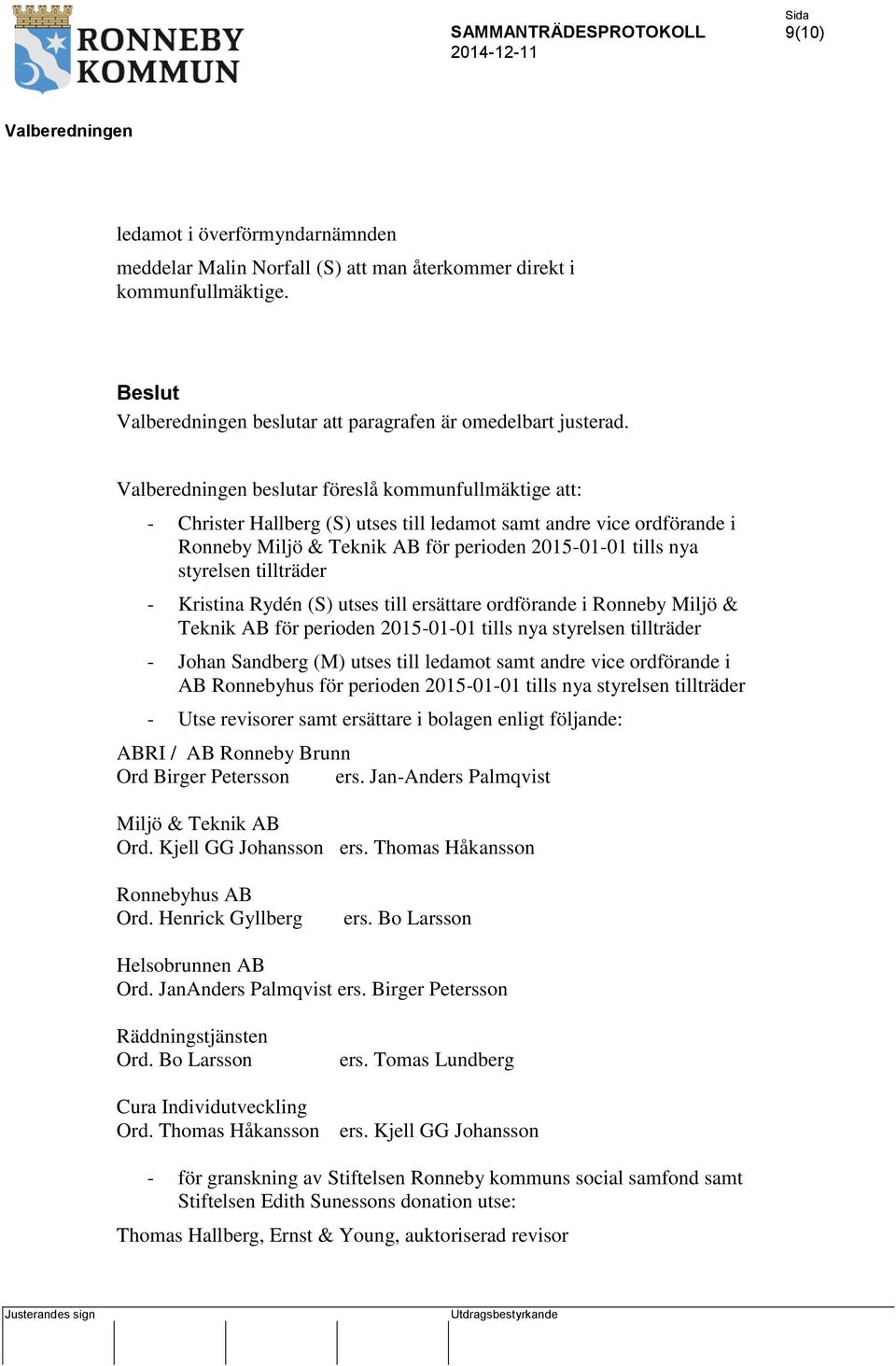 RONNEBY KOMMUN

SAMMANTRÄDESPROTOKOLL
2014-12-11

Sida
9(10)

Valberedningen

ledamot i överförmyndarnämnden

meddelar Malin Norfall (S) att man återkommer direkt i kommunfullmäktige.

Beslut
Valberedningen beslutar att paragrafen är omedelbart justerad.

Valberedningen beslutar föreslå kommunfullmäktige att:

- Christer Hallberg (S) utses till ledamot samt andre vice ordförande i Ronneby Miljö & Teknik AB för perioden 2015-01-01 tills nya styrelsen tillträder
- Kristina Rydén (S) utses till ersättare ordförande i Ronneby Miljö & Teknik AB för perioden 2015-01-01 tills nya styrelsen tillträder
- Johan Sandberg (M) utses till ledamot samt andre vice ordförande i AB Ronnebyhus för perioden 2015-01-01 tills nya styrelsen tillträder
- Utse revisorer samt ersättare i bolagen enligt följande:

ABRI / AB Ronneby Brunn
Ord Birger Petersson ers. Jan-Anders Palmqvist

Miljö & Teknik AB
Ord. Kjell GG Johansson ers. Thomas Håkansson

Ronnebyhus AB
Ord. Henrick Gyllberg ers. Bo Larsson

Helsobrunnen AB
Ord. JanAnders Palmqvist ers. Birger Petersson

Räddningstjänsten
Ord. Bo Larsson ers. Tomas Lundberg

Cura Individutveckling
Ord. Thomas Håkansson ers. Kjell GG Johansson

- för granskning av Stiftelsen Ronneby kommuns social samfond samt Stiftelsen Edith Sunessons donation utse:

Thomas Hallberg, Ernst & Young, auktoriserad revisor

Justerandes sign

Utdragsbestyrkande